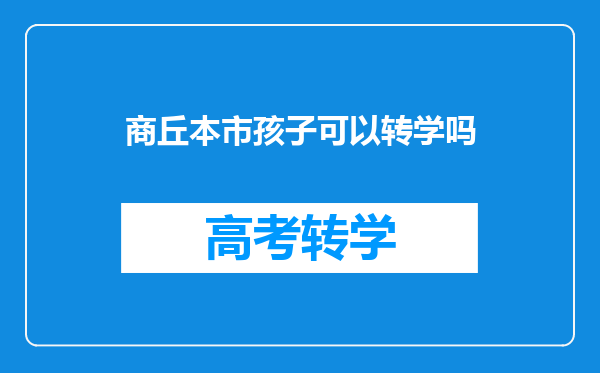 商丘本市孩子可以转学吗

高考转学